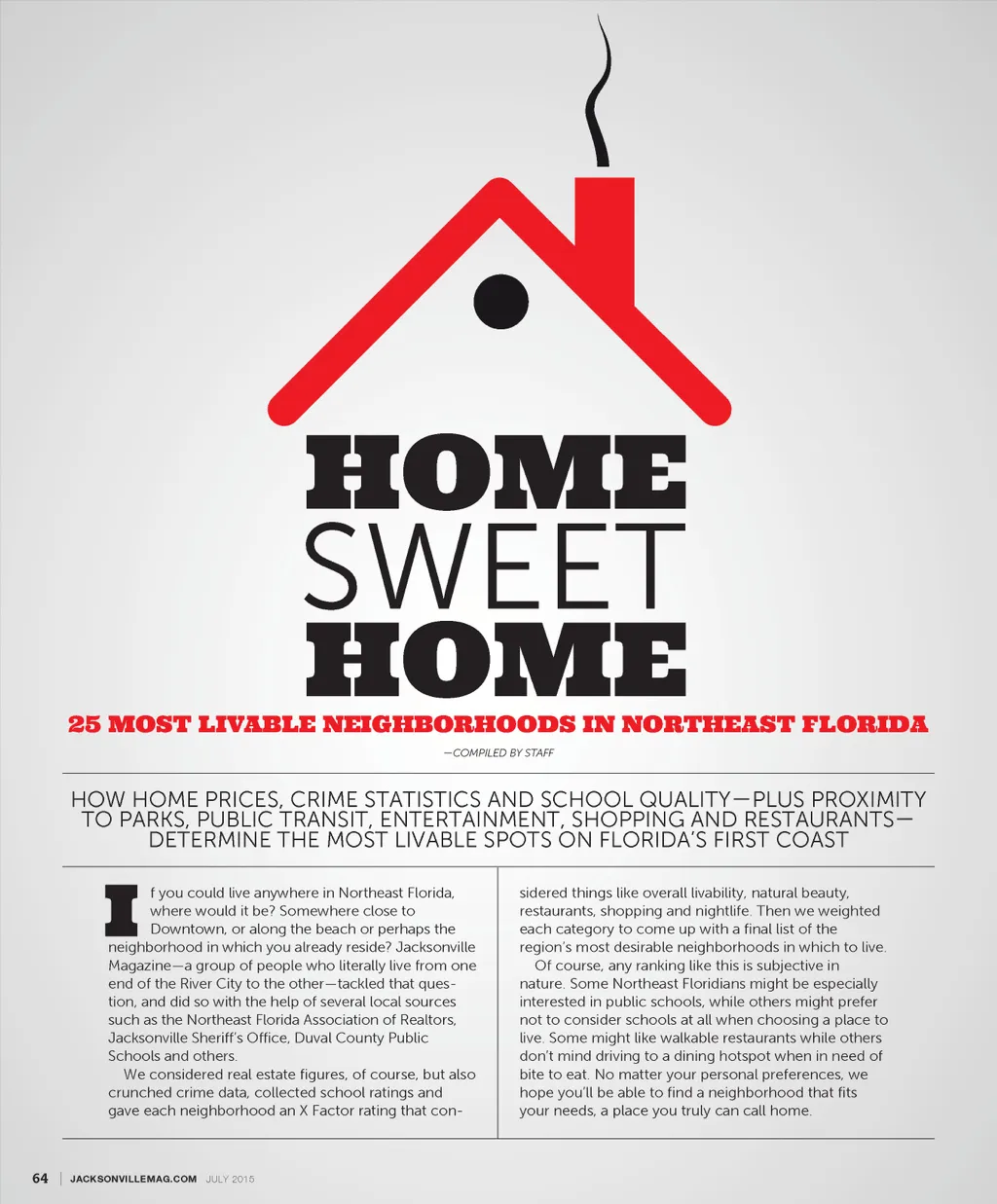 HOME
SWEET
HOME

25 MOST LIVABLE NEIGHBORHOODS IN NORTHEAST FLORIDA

—COMPILED BY STAFF

HOW HOME PRICES, CRIME STATISTICS AND SCHOOL QUALITY—PLUS PROXIMITY TO PARKS, PUBLIC TRANSIT, ENTERTAINMENT, SHOPPING AND RESTAURANTS—DETERMINE THE MOST LIVABLE SPOTS ON FLORIDA'S FIRST COAST

If you could live anywhere in Northeast Florida, where would it be? Somewhere close to Downtown, or along the beach or perhaps the neighborhood in which you already reside? Jacksonville Magazine—a group of people who literally live from one end of the River City to the other—tackled that question, and did so with the help of several local sources such as the Northeast Florida Association of Realtors, Jacksonville Sheriff's Office, Duval County Public Schools and others.

We considered real estate figures, of course, but also crunched crime data, collected school ratings and gave each neighborhood an X Factor rating that considered things like overall livability, natural beauty, restaurants, shopping and nightlife. Then we weighted each category to come up with a final list of the region's most desirable neighborhoods in which to live.

Of course, any ranking like this is subjective in nature. Some Northeast Floridians might be especially interested in public schools, while others might prefer not to consider schools at all when choosing a place to live. Some might like walkable restaurants while others don't mind driving to a dining hotspot when in need of bite to eat. No matter your personal preferences, we hope you'll be able to find a neighborhood that fits your needs, a place you truly can call home.

64 | JACKSONVILLEMAG.COM JULY 2015